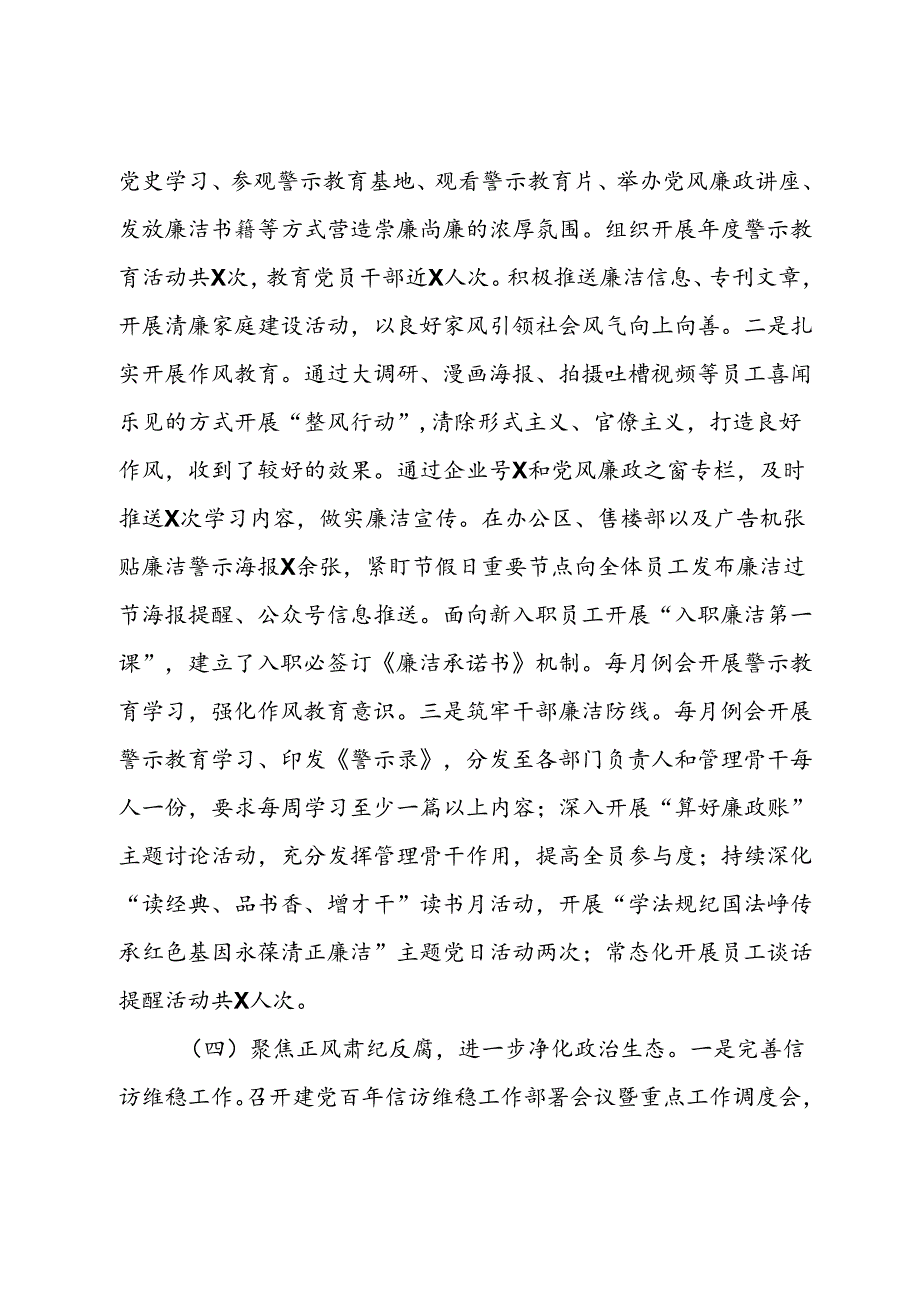 党史学习、参观警示教育基地、观看警示教育片、举办党风廉政讲座、发放廉洁书籍等方式营造崇廉尚廉的浓厚氛围。组织开展年度警示教育活动共X次，教育党员干部近X人次。积极推送廉洁信息、专刊文章，开展清廉家庭建设活动，以良好家风引领社会风气向上向善。二是扎实开展作风教育。通过大调研、漫画海报、拍摄吐槽视频等员工喜闻乐见的方式开展“整风行动”，清除形式主义、官僚主义，打造良好作风，收到了较好的效果。通过企业号X和党风廉政之窗专栏，及时推送X次学习内容，做实廉洁宣传。在办公区、售楼部以及广告机张贴廉洁警示海报X余张，紧盯节假日重要节点向全体员工发布廉洁过节海报提醒、公众号信息推送。面向新入职员工开展“入职廉洁第一课”，建立了入职必签订《廉洁承诺书》机制。每月例会开展警示教育学习，强化作风教育意识。三是筑牢干部廉洁防线。每月例会开展警示教育学习、印发《警示录》，分发至各部门负责人和管理骨干每人一份，要求每周学习至少一篇以上内容；深入开展“算好廉政账”主题讨论活动，充分发挥管理骨干作用，提高全员参与度；持续深化“读经典、品书香、增才干”读书月活动，开展“学法规纪国法峥传承红色基因永葆清正廉洁”主题党日活动两次；常态化开展员工谈话提醒活动共X人次。

（四）聚焦正风肃纪反腐，进一步净化政治生态。一是完善信访维稳工作。召开建党百年信访维稳工作部署会议暨重点工作调度会，